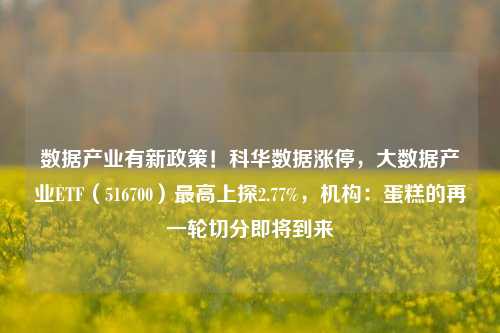 数据产业有新政策！科华数据涨停，大数据产业ETF（516700）最高上探2.77%，机构：蛋糕的再一轮切分即将到来